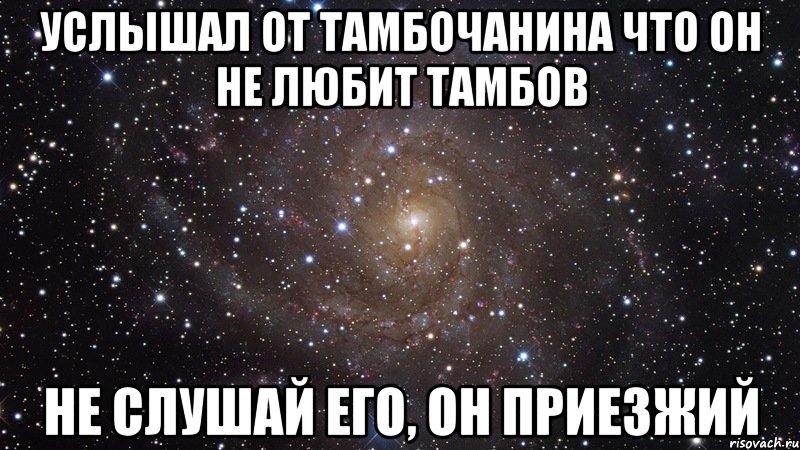 УСЛЫШАЛ ОТ ТАМБОЧАНИНА ЧТО ОН НЕ ЛЮБИТ ТАМБОВ

НЕ СЛУШАЙ ЕГО, ОН ПРИЕЗЖИЙ

risovach.ru